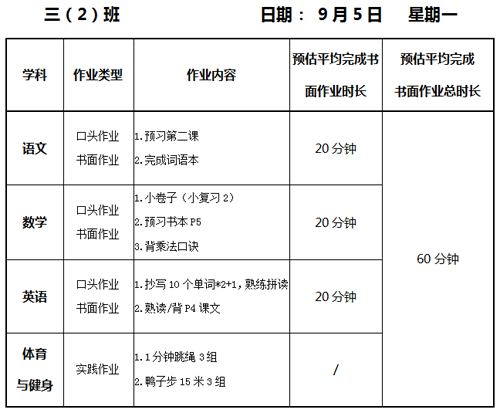 三（2）班 日期：9月5日 星期一

| 学科 | 作业类型 | 作业内容 | 预估平均完成书面作业时长 | 预估平均完成书面作业总时长 |
|---|---|---|---|---|
| 语文 | 口头作业 书面作业 | 1.预习第二课 2.完成词语本 | 20分钟 | 60分钟 |
| 数学 | 口头作业 书面作业 | 1.小卷子（小复习2） 2.预习书本P5 3.背乘法口诀 | 20分钟 | |
| 英语 | 口头作业 书面作业 | 1.抄写10个单词*2+1，熟练拼读 2.熟读/背P4课文 | 20分钟 | |
| 体育与健身 | 实践作业 | 1.1分钟跳绳3组 2.鸭子步15米3组 | / | |